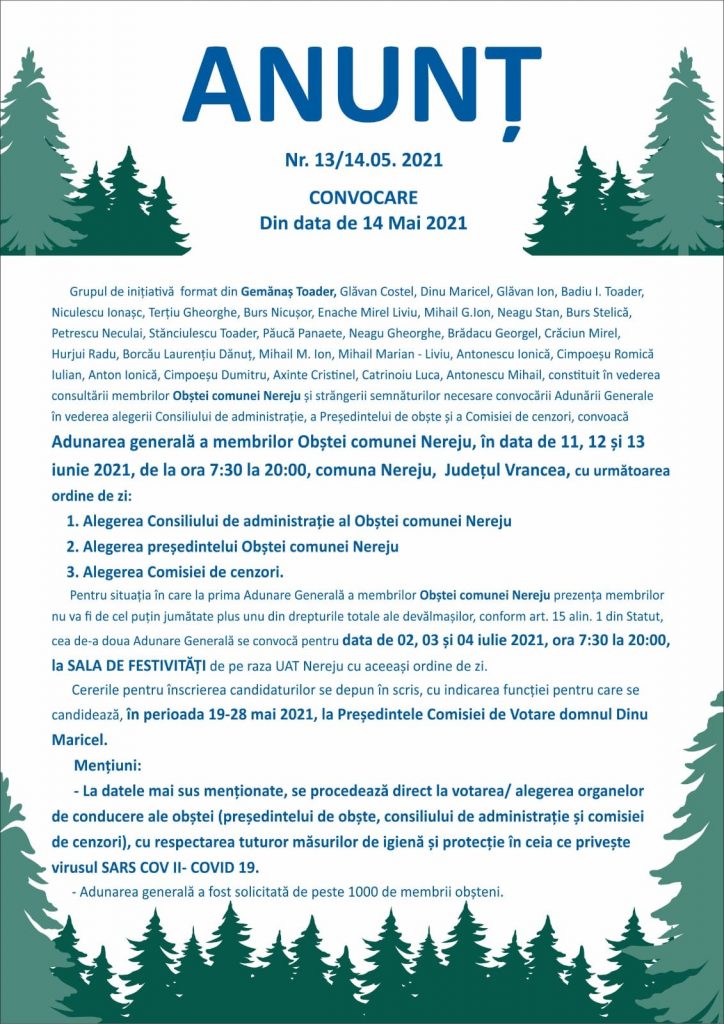 ANUNȚ

Nr. 13/14.05. 2021

CONVOCARE
Din data de 14 Mai 2021

Grupul de inițiativă format din Gemănaș Toader, Glăvan Costel, Dinu Maricel, Glăvan Ion, Badiu I. Toader, Niculescu Ionașc, Terțiu Gheorghe, Burs Nicușor, Enache Mirel Liviu, Mihail G.Ion, Neagu Stan, Burs Stelică, Petrescu Neculai, Stănciulescu Toader, Păucă Panaete, Neagu Gheorghe, Brădacu Georgel, Crăciun Mirel, Hurjui Radu, Borcău Laurențiu Dănuț, Mihail M. Ion, Mihail Marian - Liviu, Antonescu Ionică, Cimpoeșu Romică Iulian, Anton Ionică, Cimpoeșu Dumitru, Axinte Cristinel, Catrinoiu Luca, Antonescu Mihail, constituit în vederea consultării membrilor Obștei comunei Nereju și strângerii semnăturilor necesare convocării Adunării Generale în vederea alegerii Consiliului de administrație, a Președintelui de obște și a Comisiei de cenzori, convoacă Adunarea generală a membrilor Obștei comunei Nereju, în data de 11, 12 și 13 iunie 2021, de la ora 7:30 la 20:00, comuna Nereju, Județul Vrancea, cu următoarea ordine de zi:

1. Alegerea Consiliului de administrație al Obștei comunei Nereju
2. Alegerea președintelui Obștei comunei Nereju
3. Alegerea Comisiei de cenzori.

Pentru situația în care la prima Adunare Generală a membrilor Obștei comunei Nereju prezența membrilor nu va fi de cel puțin jumătate plus unu din drepturile totale ale devălmașilor, conform art. 15 alin. 1 din Statut, cea de-a doua Adunare Generală se convocă pentru data de 02, 03 și 04 iulie 2021, ora 7:30 la 20:00, la SALA DE FESTIVITĂȚI de pe raza UAT Nereju cu aceeași ordine de zi.

Cererile pentru înscrierea candidaturilor se depun în scris, cu indicarea funcției pentru care se candidează, în perioada 19-28 mai 2021, la Președintele Comisiei de Votare domnul Dinu Maricel.

Mențiuni:

- La datele mai sus menționate, se procedează direct la votarea/ alegerea organelor de conducere ale obștei (președintelui de obște, consiliului de administrație și comisiei de cenzori), cu respectarea tuturor măsurilor de igienă și protecție în ceia ce privește virusul SARS COV II- COVID 19.

- Adunarea generală a fost solicitată de peste 1000 de membrii obșteni.